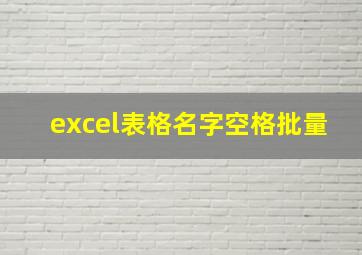 excel表格名字空格批量